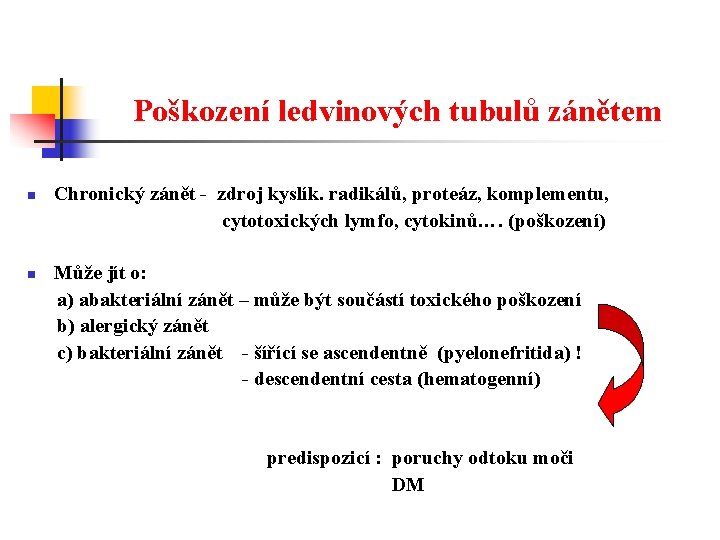 Poškození ledvinových tubulů zánětem

Chronický zánět - zdroj kyslík. radikálů, proteáz, komplementu, cytotoxických lymfo, cytokinů…. (poškození)

Může jít o:
a) abakteriální zánět – může být součástí toxického poškození
b) alergický zánět
c) bakteriální zánět - šířící se ascendentně (pyelonefritida) !
- descendentní cesta (hematogenní)

predispozicí : poruchy odtoku moči
DM